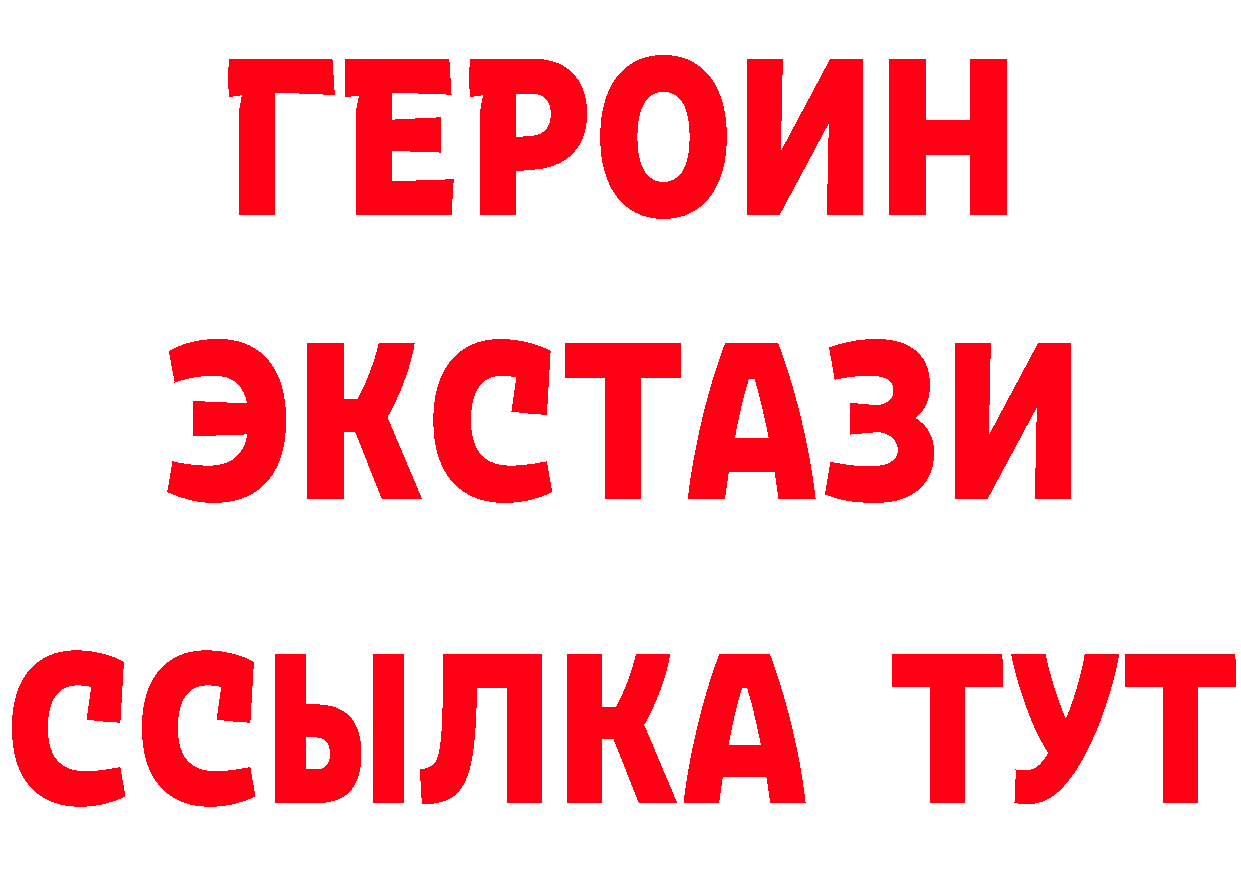 ГЕРОИН
ЭКСТАЗИ
ССЫЛКА ТУТ